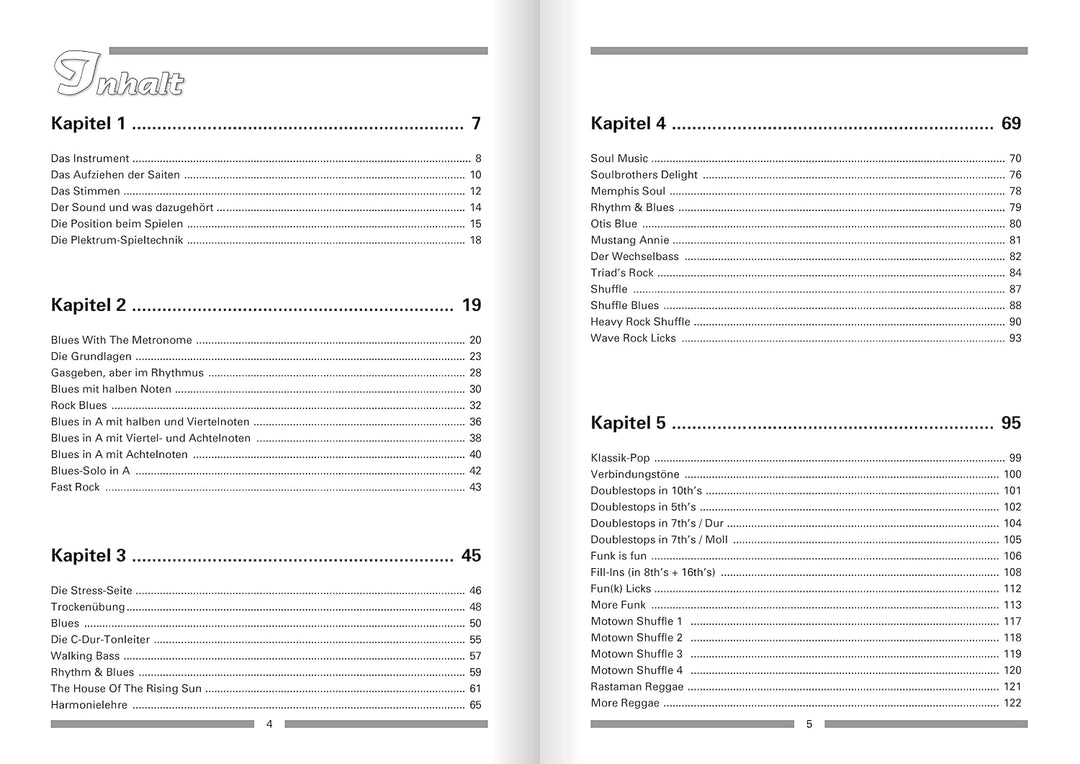 Inhalt

Kapitel 1 7

Das Instrument 8
Das Aufziehen der Saiten 10
Das Stimmen 12
Der Sound und was dazugehört 14
Die Position beim Spielen 15
Die Plektrum-Spieltechnik 18

Kapitel 2 19

Blues With The Metronome 20
Die Grundlagen 23
Gasgeben, aber im Rhythmus 28
Blues mit halben Noten 30
Rock Blues 32
Blues in A mit halben und Viertelnoten 36
Blues in A mit Viertel- und Achtelnoten 38
Blues in A mit Achtelnoten 40
Blues-Solo in A 42
Fast Rock 43

Kapitel 3 45

Die Stress-Seite 46
Trockenübung 48
Blues 50
Die C-Dur-Tonleiter 55
Walking Bass 57
Rhythm & Blues 59
The House Of The Rising Sun 61
Harmonielehre 65

4

Kapitel 4 69

Soul Music 70
Soulbrothers Delight 76
Memphis Soul 78
Rhythm & Blues 79
Otis Blue 80
Mustang Annie 81
Der Wechselbass 82
Triad's Rock 84
Shuffle 87
Shuffle Blues 88
Heavy Rock Shuffle 90
Wave Rock Licks 93

Kapitel 5 95

Klassik-Pop 99
Verbindungstöne 100
Doublestops in 10th's 101
Doublestops in 5th's 102
Doublestops in 7th's / Dur 104
Doublestops in 7th's / Moll 105
Funk is fun 106
Fill-Ins (in 8th's + 16th's) 108
Fun(k) Licks 112
More Funk 113
Motown Shuffle 1 117
Motown Shuffle 2 118
Motown Shuffle 3 119
Motown Shuffle 4 120
Rastaman Reggae 121
More Reggae 122

5